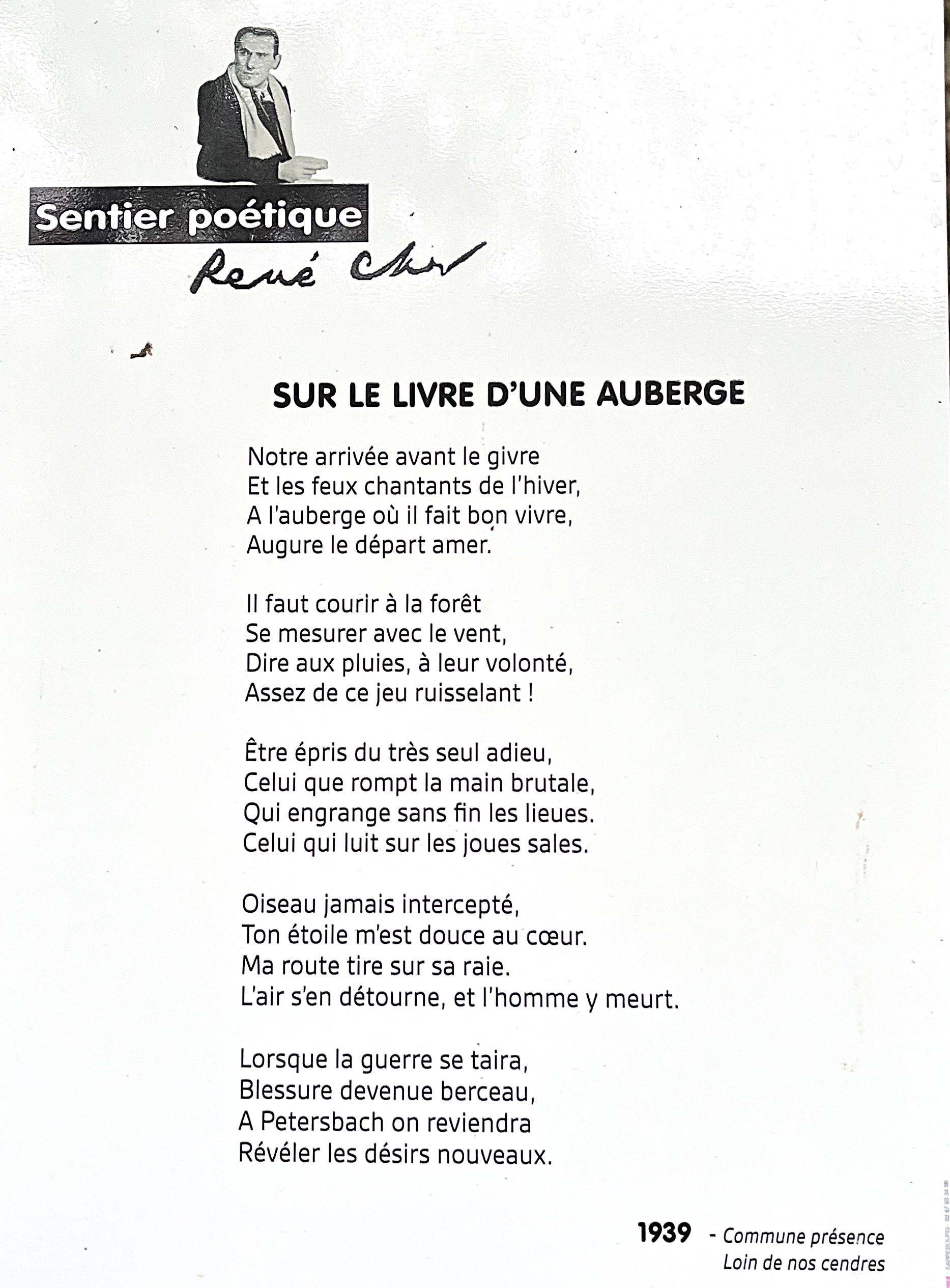 Sentier poétique

René Char

SUR LE LIVRE D'UNE AUBERGE

Notre arrivée avant le givre
Et les feux chantants de l'hiver,
A l'auberge où il fait bon vivre,
Augure le départ amer.

Il faut courir à la forêt
Se mesurer avec le vent,
Dire aux pluies, à leur volonté,
Assez de ce jeu ruisselant !

Être épris du très seul adieu,
Celui que rompt la main brutale,
Qui engrange sans fin les lieues.
Celui qui luit sur les joues sales.

Oiseau jamais intercepté,
Ton étoile m'est douce au cœur.
Ma route tire sur sa raie.
L'air s'en détourne, et l'homme y meurt.

Lorsque la guerre se taira,
Blessure devenue berceau,
A Petersbach on reviendra
Révéler les désirs nouveaux.

1939 - Commune présence
Loin de nos cendres